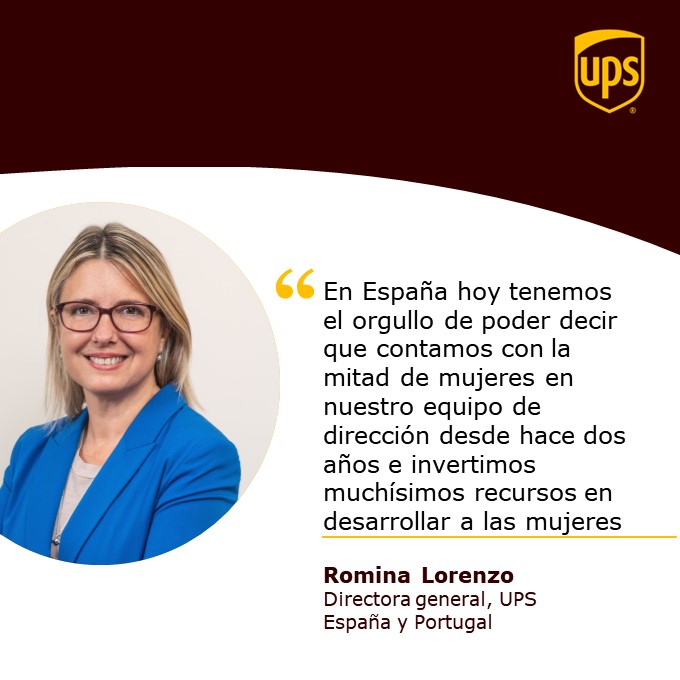 ups

“En España hoy tenemos el orgullo de poder decir que contamos con la mitad de mujeres en nuestro equipo de dirección desde hace dos años e invertimos muchísimos recursos en desarrollar a las mujeres

Romina Lorenzo
Directora general, UPS España y Portugal